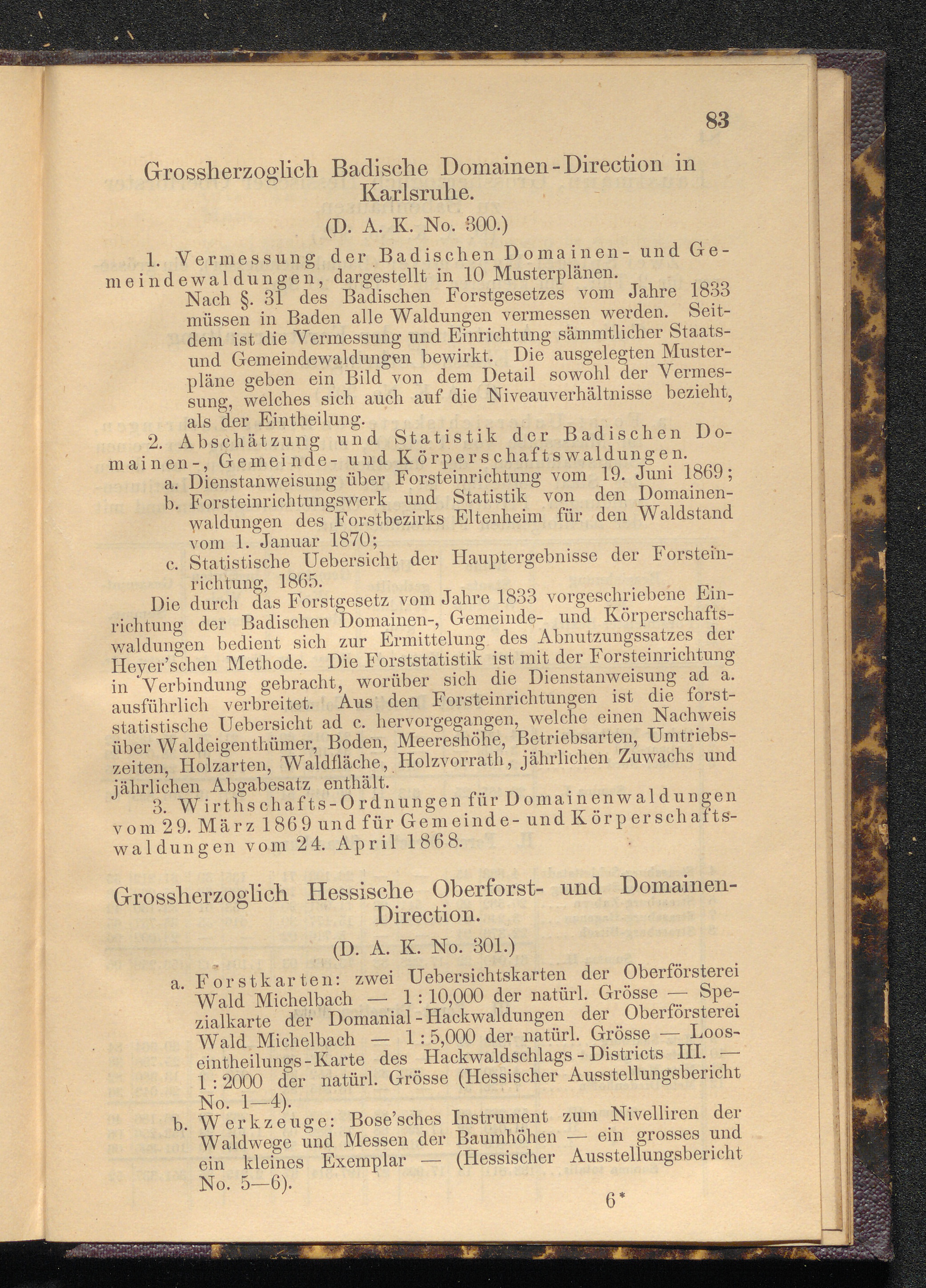 83

Grossherzoglich Badische Domainen-Direction in Karlsruhe.

(D. A. K. No. 300.)

1. Vermessung der Badischen Domainen- und Gemeindewaldungen, dargestellt in 10 Musterplänen.

Nach §. 31 des Badischen Forstgesetzes vom Jahre 1833 müssen in Baden alle Waldungen vermessen werden. Seitdem ist die Vermessung und Einrichtung sämmtlicher Staats- und Gemeindewaldungen bewirkt. Die ausgelegten Musterpläne geben ein Bild von dem Detail sowohl der Vermessung, welches sich auch auf die Niveauverhältnisse bezieht, als der Eintheilung.

2. Abschätzung und Statistik der Badischen Domainen-, Gemeinde- und Körperschaftswaldungen.

a. Dienstanweisung über Forsteinrichtung vom 19. Juni 1869;

b. Forsteinrichtungswerk und Statistik von den Domainenwaldungen des Forstbezirks Eltenheim für den Waldstand vom 1. Januar 1870;

c. Statistische Uebersicht der Hauptergebnisse der Forsteinrichtung, 1865.

Die durch das Forstgesetz vom Jahre 1833 vorgeschriebene Einrichtung der Badischen Domainen-, Gemeinde- und Körperschaftswaldungen bedient sich zur Ermittelung des Abnutzungssatzes der Heyer'schen Methode. Die Forststatistik ist mit der Forsteinrichtung in Verbindung gebracht, worüber sich die Dienstanweisung ad a. ausführlich verbreitet. Aus den Forsteinrichtungen ist die forststatistische Uebersicht ad c. hervorgegangen, welche einen Nachweis über Waldeigenthümer, Boden, Meereshöhe, Betriebsarten, Umtriebszeiten, Holzarten, Waldfläche, Holzvorrath, jährlichen Zuwachs und jährlichen Abgabesatz enthält.

3. Wirthschafts-Ordnungen für Domainenwaldungen vom 29. März 1869 und für Gemeinde- und Körperschaftswaldungen vom 24. April 1868.

Grossherzoglich Hessische Oberforst- und Domainen-Direction.

(D. A. K. No. 301.)

a. Forstkarten: zwei Uebersichtskarten der Oberförsterei Wald Michelbach — 1 : 10,000 der natürl. Grösse — Spezialkarte der Domanial-Hackwaldungen der Oberförsterei Wald Michelbach — 1 : 5,000 der natürl. Grösse — Looseintheilungs-Karte des Hackwaldschlags-Districts III. — 1 : 2000 der natürl. Grösse (Hessischer Ausstellungsbericht No. 1—4).

b. Werkzeuge: Bose'sches Instrument zum Nivelliren der Waldwege und Messen der Baumhöhen — ein grosses und ein kleines Exemplar — (Hessischer Ausstellungsbericht No. 5—6).

6*